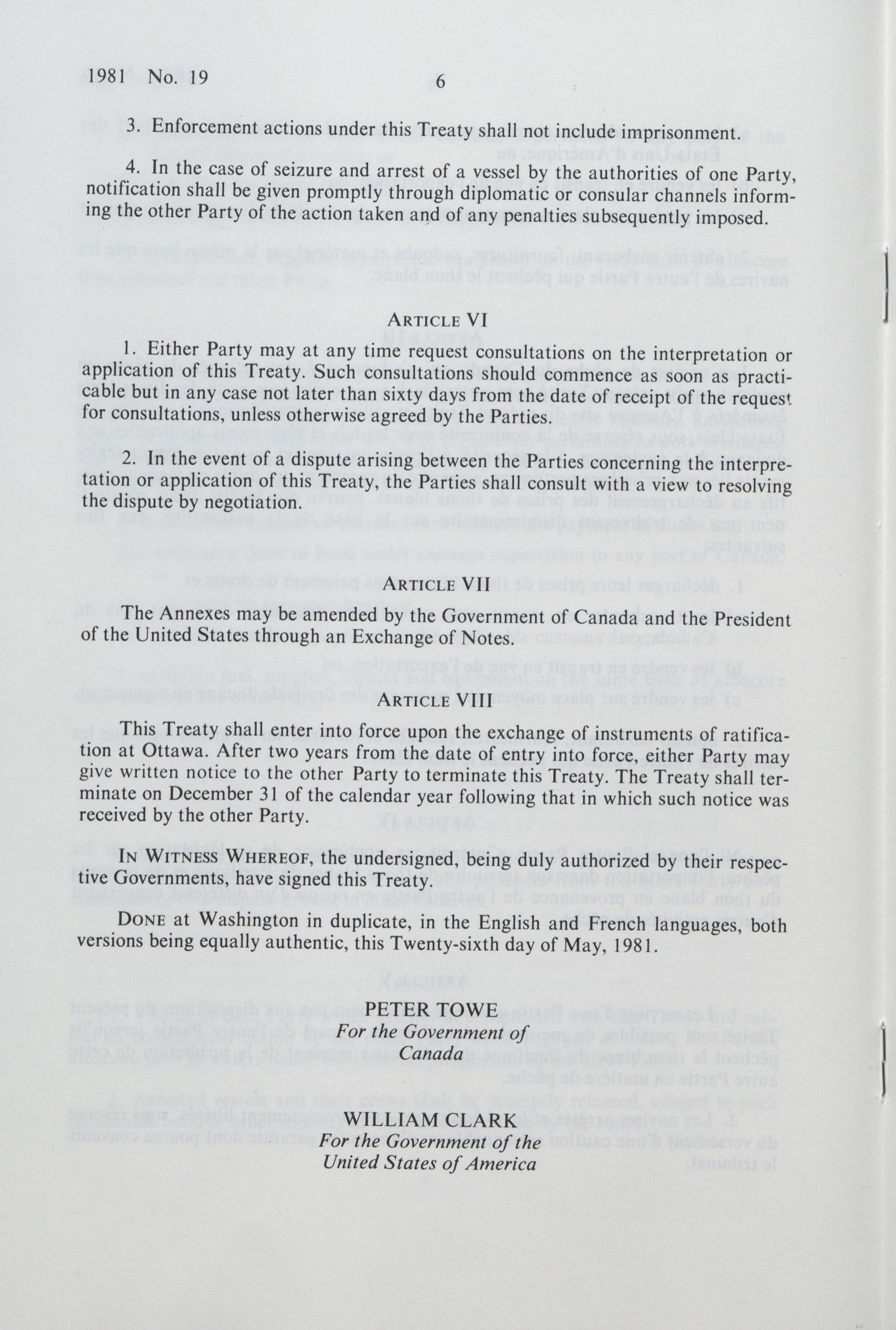 1981 No. 19 6

3. Enforcement actions under this Treaty shall not include imprisonment.

4. In the case of seizure and arrest of a vessel by the authorities of one Party, notification shall be given promptly through diplomatic or consular channels informing the other Party of the action taken and of any penalties subsequently imposed.

ARTICLE VI

1. Either Party may at any time request consultations on the interpretation or application of this Treaty. Such consultations should commence as soon as practicable but in any case not later than sixty days from the date of receipt of the request for consultations, unless otherwise agreed by the Parties.

2. In the event of a dispute arising between the Parties concerning the interpretation or application of this Treaty, the Parties shall consult with a view to resolving the dispute by negotiation.

ARTICLE VII

The Annexes may be amended by the Government of Canada and the President of the United States through an Exchange of Notes.

ARTICLE VIII

This Treaty shall enter into force upon the exchange of instruments of ratification at Ottawa. After two years from the date of entry into force, either Party may give written notice to the other Party to terminate this Treaty. The Treaty shall terminate on December 31 of the calendar year following that in which such notice was received by the other Party.

IN WITNESS WHEREOF, the undersigned, being duly authorized by their respective Governments, have signed this Treaty.

DONE at Washington in duplicate, in the English and French languages, both versions being equally authentic, this Twenty-sixth day of May, 1981.

PETER TOWE
For the Government of Canada

WILLIAM CLARK
For the Government of the United States of America